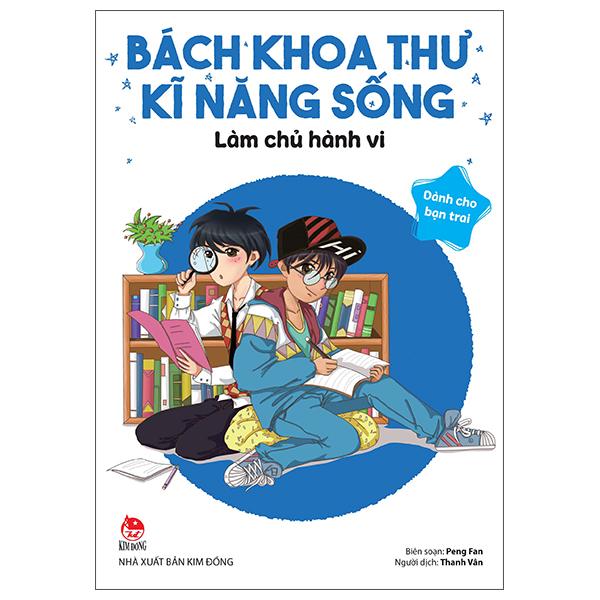 BÁCH KHOA THƯ KĨ NĂNG SỐNG

Làm chủ hành vi

Dành cho bạn trai

Hi

KIM ĐỒNG

NHÀ XUẤT BẢN KIM ĐỒNG

Biên soạn: Peng Fan
Người dịch: Thanh Vân